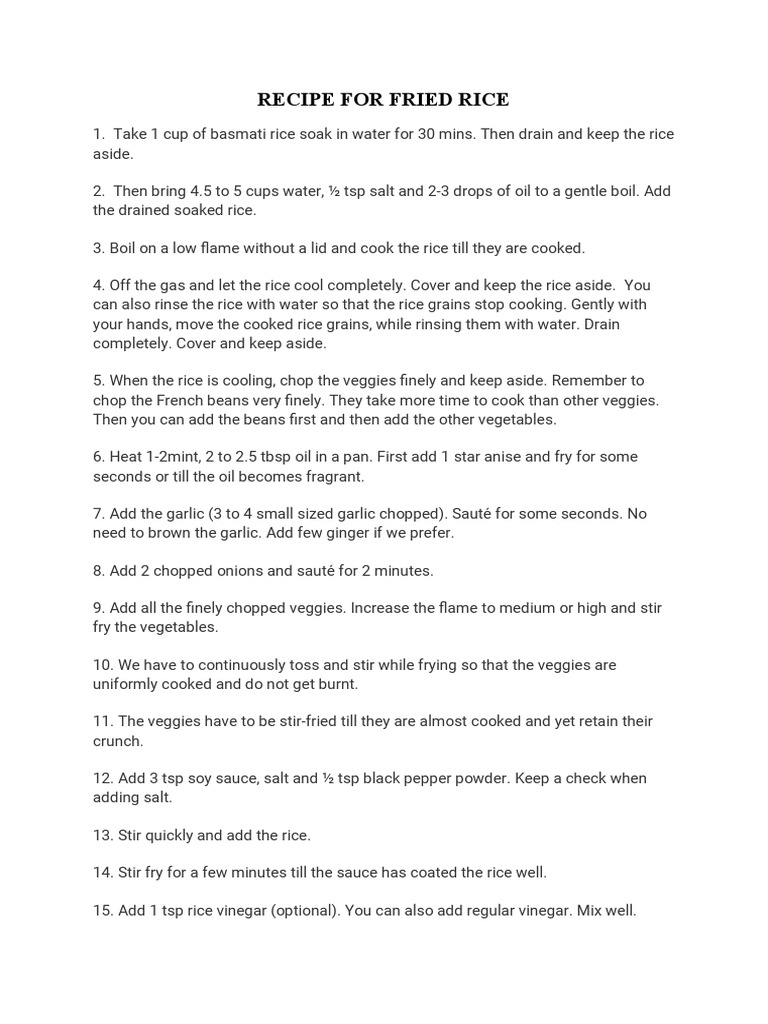 RECIPE FOR FRIED RICE

1. Take 1 cup of basmati rice soak in water for 30 mins. Then drain and keep the rice aside.

2. Then bring 4.5 to 5 cups water, ½ tsp salt and 2-3 drops of oil to a gentle boil. Add the drained soaked rice.

3. Boil on a low flame without a lid and cook the rice till they are cooked.

4. Off the gas and let the rice cool completely. Cover and keep the rice aside. You can also rinse the rice with water so that the rice grains stop cooking. Gently with your hands, move the cooked rice grains, while rinsing them with water. Drain completely. Cover and keep aside.

5. When the rice is cooling, chop the veggies finely and keep aside. Remember to chop the French beans very finely. They take more time to cook than other veggies. Then you can add the beans first and then add the other vegetables.

6. Heat 1-2mint, 2 to 2.5 tbsp oil in a pan. First add 1 star anise and fry for some seconds or till the oil becomes fragrant.

7. Add the garlic (3 to 4 small sized garlic chopped). Sauté for some seconds. No need to brown the garlic. Add few ginger if we prefer.

8. Add 2 chopped onions and sauté for 2 minutes.

9. Add all the finely chopped veggies. Increase the flame to medium or high and stir fry the vegetables.

10. We have to continuously toss and stir while frying so that the veggies are uniformly cooked and do not get burnt.

11. The veggies have to be stir-fried till they are almost cooked and yet retain their crunch.

12. Add 3 tsp soy sauce, salt and ½ tsp black pepper powder. Keep a check when adding salt.

13. Stir quickly and add the rice.

14. Stir fry for a few minutes till the sauce has coated the rice well.

15. Add 1 tsp rice vinegar (optional). You can also add regular vinegar. Mix well.